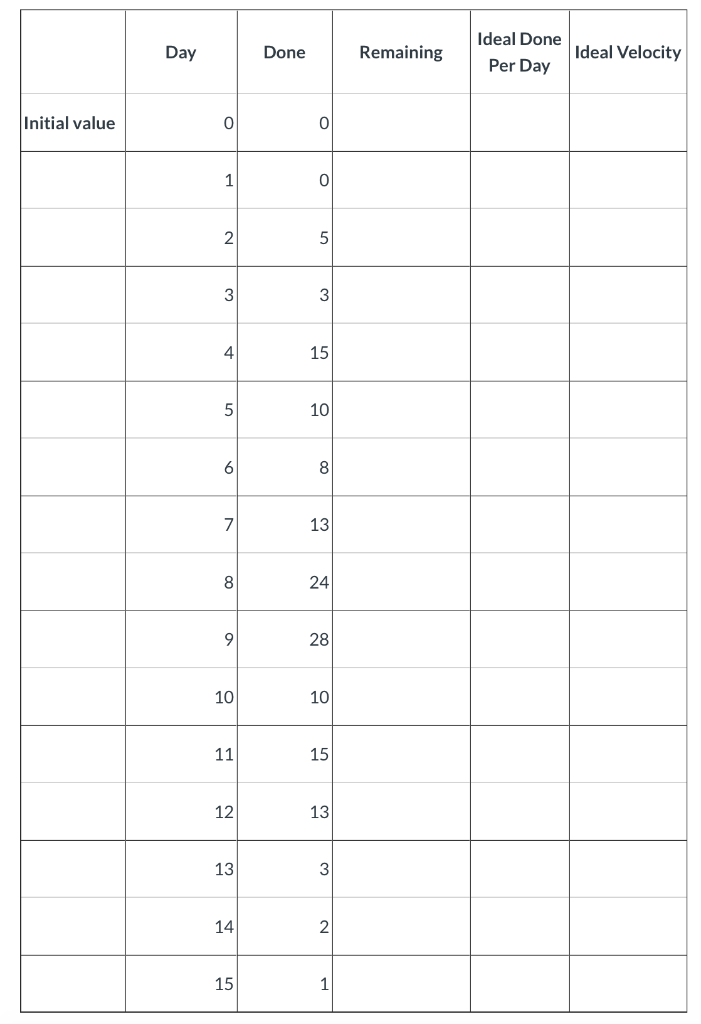 |  | Day | Done | Remaining | Ideal Done Per Day | Ideal Velocity |
|---|---|---|---|---|---|
| Initial value | 0 | 0 |  |  |  |
|  | 1 | 0 |  |  |  |
|  | 2 | 5 |  |  |  |
|  | 3 | 3 |  |  |  |
|  | 4 | 15 |  |  |  |
|  | 5 | 10 |  |  |  |
|  | 6 | 8 |  |  |  |
|  | 7 | 13 |  |  |  |
|  | 8 | 24 |  |  |  |
|  | 9 | 28 |  |  |  |
|  | 10 | 10 |  |  |  |
|  | 11 | 15 |  |  |  |
|  | 12 | 13 |  |  |  |
|  | 13 | 3 |  |  |  |
|  | 14 | 2 |  |  |  |
|  | 15 | 1 |  |  |  |